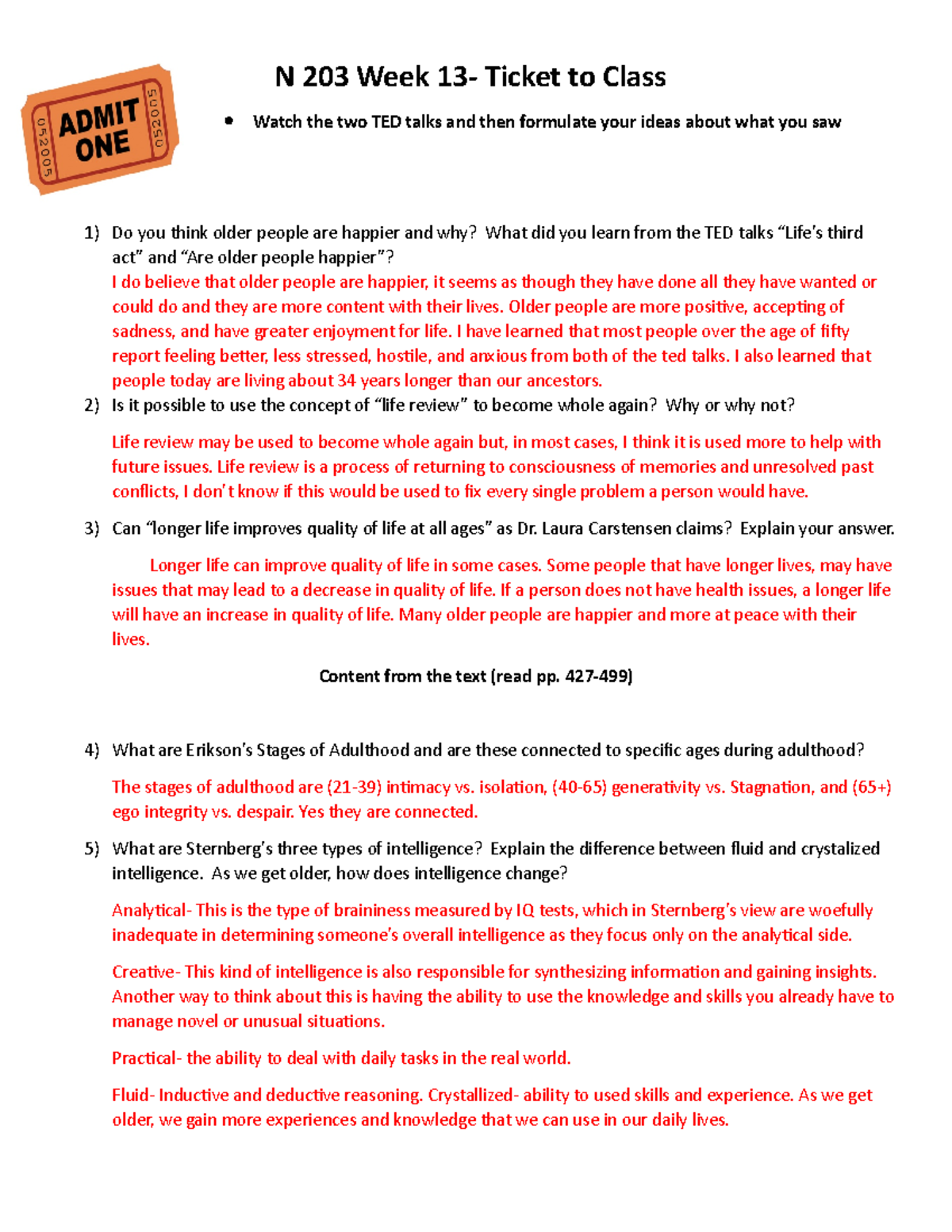 052005 ADMIT ONE 052005

N 203 Week 13- Ticket to Class

• Watch the two TED talks and then formulate your ideas about what you saw

1) Do you think older people are happier and why? What did you learn from the TED talks “Life’s third act” and “Are older people happier”?
I do believe that older people are happier, it seems as though they have done all they have wanted or could do and they are more content with their lives. Older people are more positive, accepting of sadness, and have greater enjoyment for life. I have learned that most people over the age of fifty report feeling better, less stressed, hostile, and anxious from both of the ted talks. I also learned that people today are living about 34 years longer than our ancestors.

2) Is it possible to use the concept of “life review” to become whole again? Why or why not?

Life review may be used to become whole again but, in most cases, I think it is used more to help with future issues. Life review is a process of returning to consciousness of memories and unresolved past conflicts, I don’t know if this would be used to fix every single problem a person would have.

3) Can “longer life improves quality of life at all ages” as Dr. Laura Carstensen claims? Explain your answer.

Longer life can improve quality of life in some cases. Some people that have longer lives, may have issues that may lead to a decrease in quality of life. If a person does not have health issues, a longer life will have an increase in quality of life. Many older people are happier and more at peace with their lives.

Content from the text (read pp. 427-499)

4) What are Erikson’s Stages of Adulthood and are these connected to specific ages during adulthood?

The stages of adulthood are (21-39) intimacy vs. isolation, (40-65) generativity vs. Stagnation, and (65+) ego integrity vs. despair. Yes they are connected.

5) What are Sternberg’s three types of intelligence? Explain the difference between fluid and crystalized intelligence. As we get older, how does intelligence change?

Analytical- This is the type of braininess measured by IQ tests, which in Sternberg’s view are woefully inadequate in determining someone’s overall intelligence as they focus only on the analytical side.

Creative- This kind of intelligence is also responsible for synthesizing information and gaining insights. Another way to think about this is having the ability to use the knowledge and skills you already have to manage novel or unusual situations.

Practical- the ability to deal with daily tasks in the real world.

Fluid- Inductive and deductive reasoning. Crystallized- ability to used skills and experience. As we get older, we gain more experiences and knowledge that we can use in our daily lives.